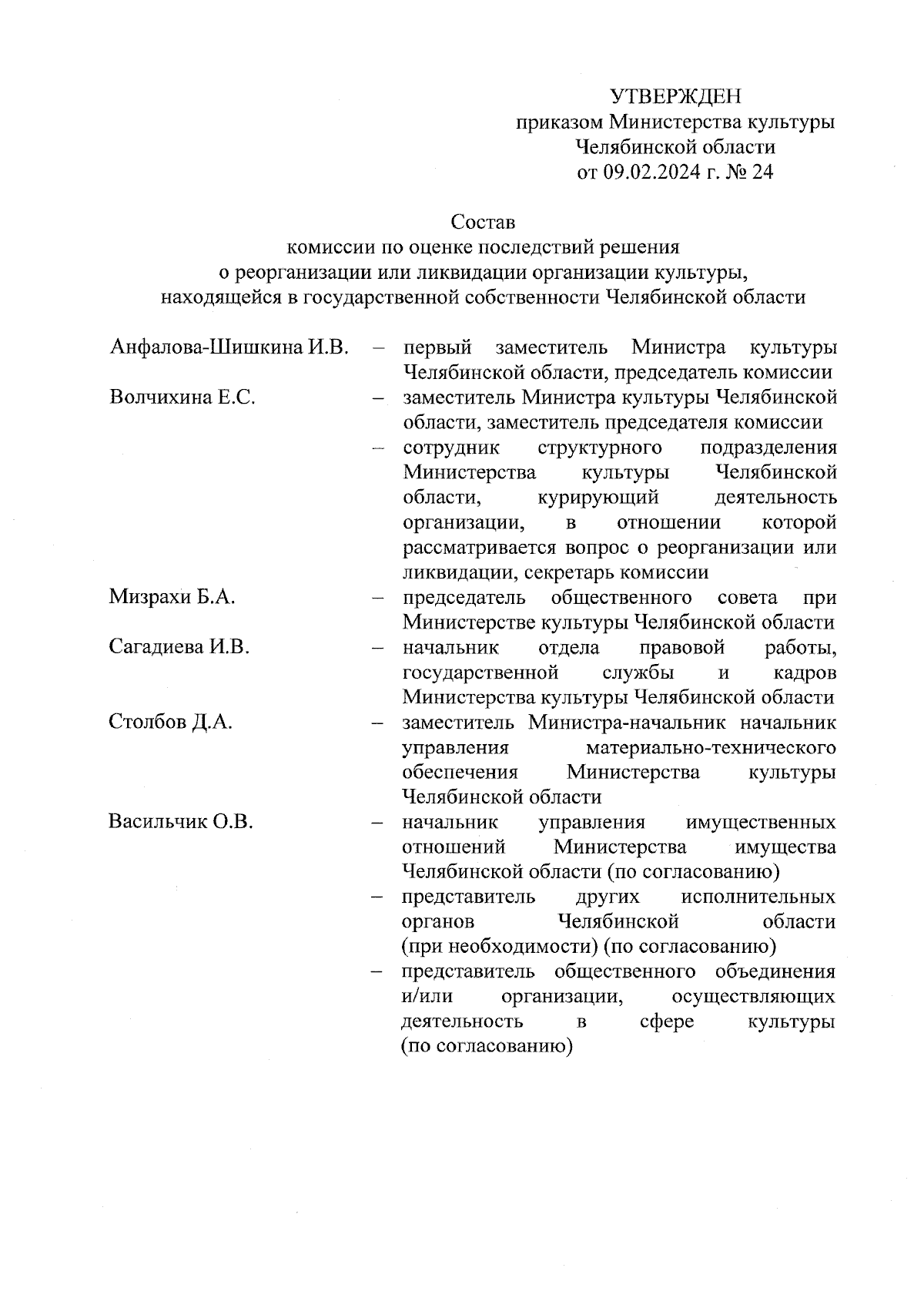 УТВЕРЖДЕН
приказом Министерства культуры
Челябинской области
от 09.02.2024 г. № 24

Состав
комиссии по оценке последствий решения
о реорганизации или ликвидации организации культуры,
находящейся в государственной собственности Челябинской области

Анфалова-Шишкина И.В. – первый заместитель Министра культуры Челябинской области, председатель комиссии

Волчихина Е.С. – заместитель Министра культуры Челябинской области, заместитель председателя комиссии

– сотрудник структурного подразделения Министерства культуры Челябинской области, курирующий деятельность организации, в отношении которой рассматривается вопрос о реорганизации или ликвидации, секретарь комиссии

Мизрахи Б.А. – председатель общественного совета при Министерстве культуры Челябинской области

Сагадиева И.В. – начальник отдела правовой работы, государственной службы и кадров Министерства культуры Челябинской области

Столбов Д.А. – заместитель Министра-начальник начальник управления материально-технического обеспечения Министерства культуры Челябинской области

Васильчик О.В. – начальник управления имущественных отношений Министерства имущества Челябинской области (по согласованию)

– представитель других исполнительных органов Челябинской области (при необходимости) (по согласованию)

– представитель общественного объединения и/или организации, осуществляющих деятельность в сфере культуры (по согласованию)